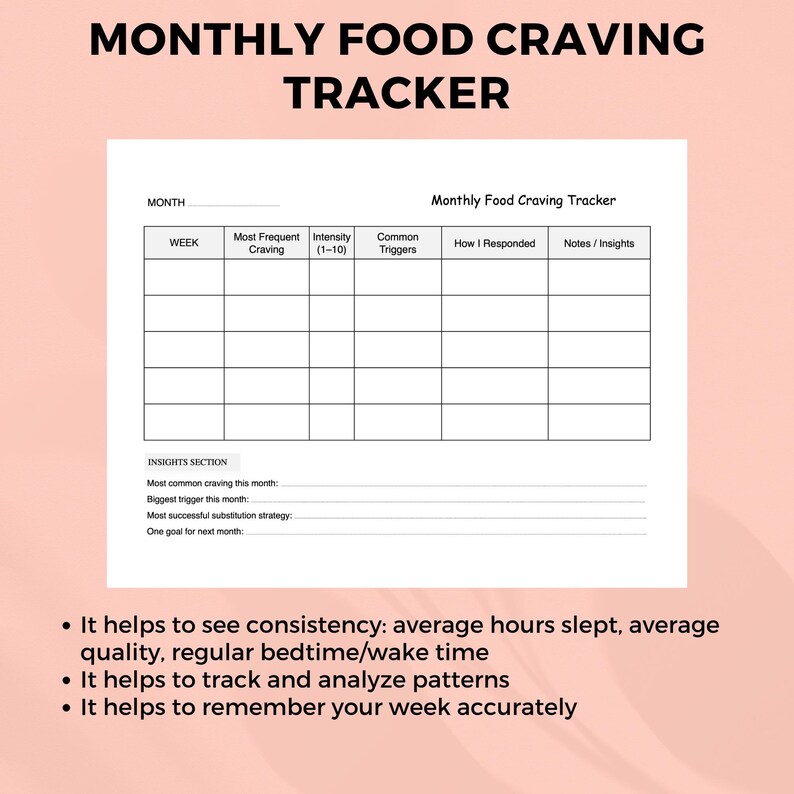 MONTHLY FOOD CRAVING TRACKER

MONTH ____

Monthly Food Craving Tracker

| WEEK | Most Frequent Craving | Intensity (1–10) | Common Triggers | How I Responded | Notes / Insights |
|---|---|---|---|---|---|
| | | | | | |
| | | | | | |
| | | | | | |
| | | | | | |
| | | | | | |

INSIGHTS SECTION

Most common craving this month: ____
Biggest trigger this month: ____
Most successful substitution strategy: ____
One goal for next month: ____

• It helps to see consistency: average hours slept, average quality, regular bedtime/wake time
• It helps to track and analyze patterns
• It helps to remember your week accurately